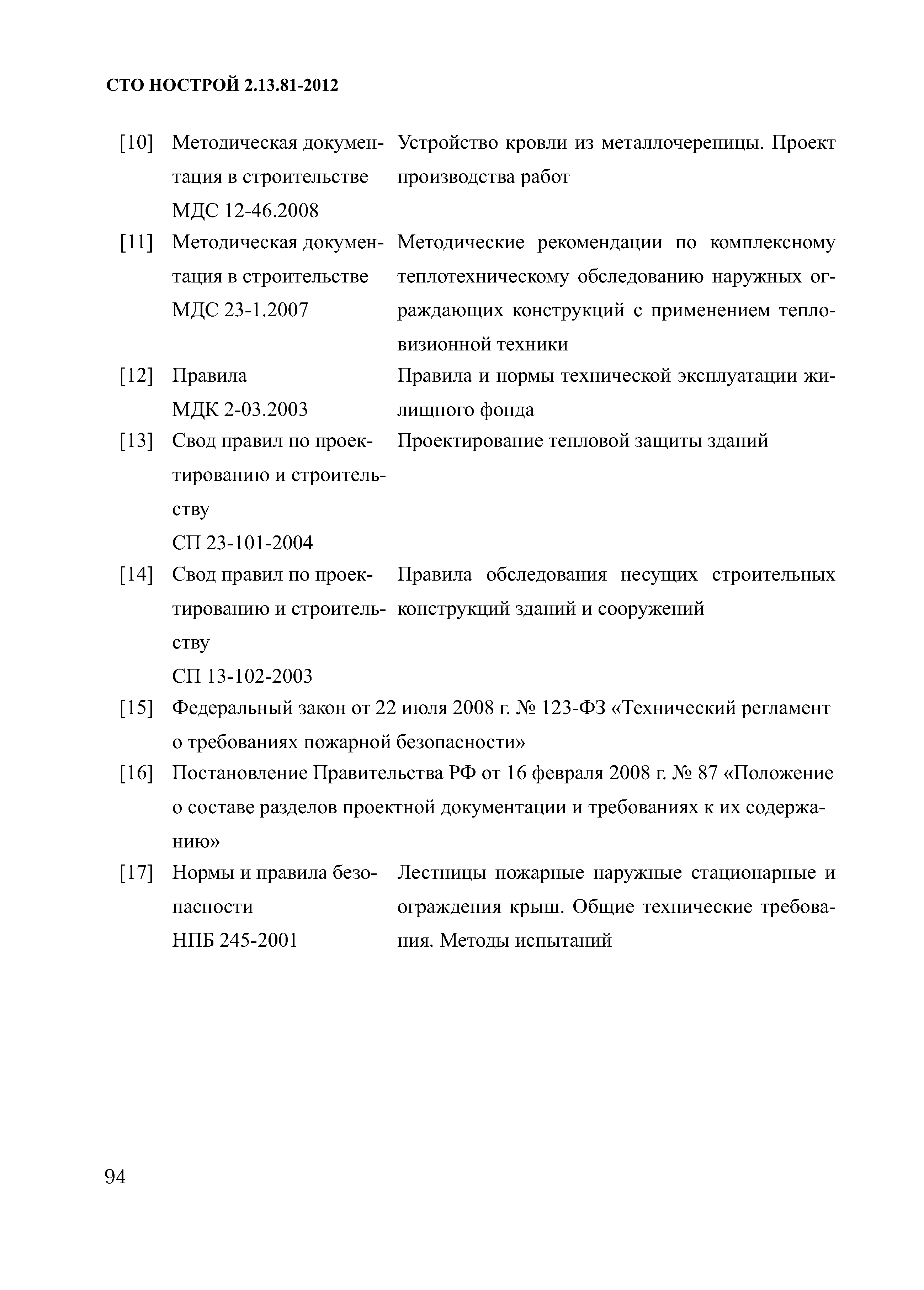 СТО НОСТРОЙ 2.13.81-2012

[10] Методическая документация в строительстве МДС 12-46.2008 Устройство кровли из металлочерепицы. Проект производства работ

[11] Методическая документация в строительстве МДС 23-1.2007 Методические рекомендации по комплексному теплотехническому обследованию наружных ограждающих конструкций с применением тепловизионной техники

[12] Правила МДК 2-03.2003 Правила и нормы технической эксплуатации жилищного фонда

[13] Свод правил по проектированию и строительству СП 23-101-2004 Проектирование тепловой защиты зданий

[14] Свод правил по проектированию и строительству СП 13-102-2003 Правила обследования несущих строительных конструкций зданий и сооружений

[15] Федеральный закон от 22 июля 2008 г. № 123-ФЗ «Технический регламент о требованиях пожарной безопасности»

[16] Постановление Правительства РФ от 16 февраля 2008 г. № 87 «Положение о составе разделов проектной документации и требованиях к их содержанию»

[17] Нормы и правила безопасности НПБ 245-2001 Лестницы пожарные наружные стационарные и ограждения крыш. Общие технические требования. Методы испытаний

94